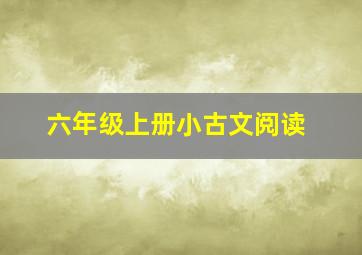 六年级上册小古文阅读